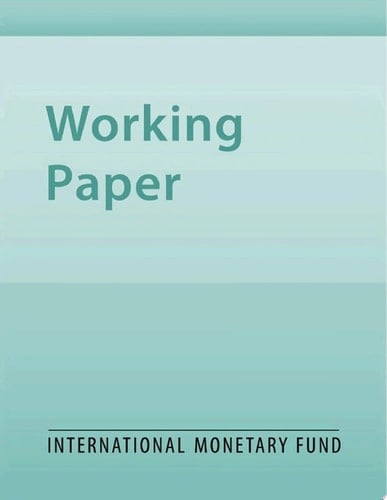 Working
Paper

INTERNATIONAL MONETARY FUND